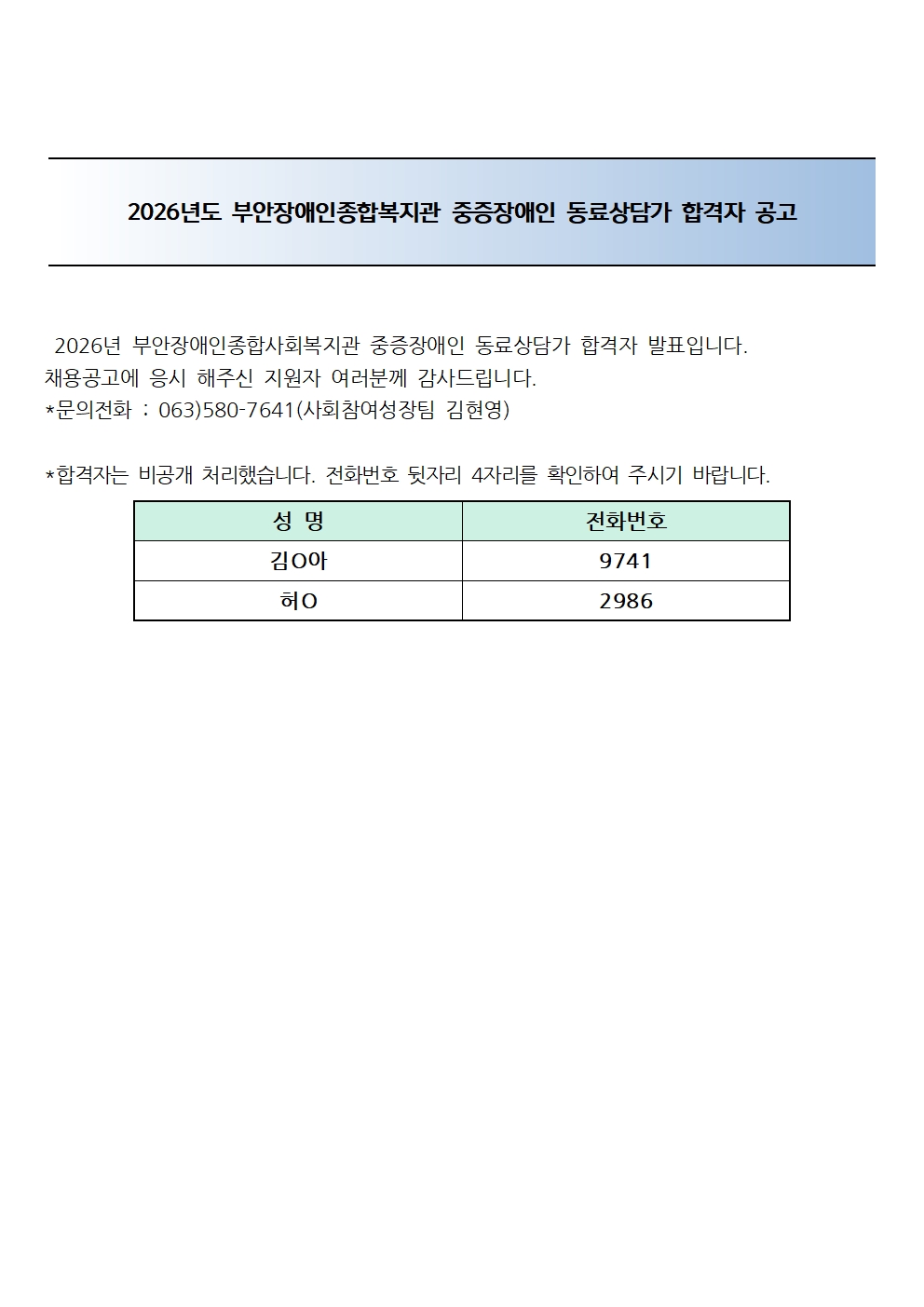 2026년도 부안장애인종합복지관 중증장애인 동료상담가 합격자 공고

2026년 부안장애인종합사회복지관 중증장애인 동료상담가 합격자 발표입니다.
채용공고에 응시 해주신 지원자 여러분께 감사드립니다.
*문의전화 : 063)580-7641(사회참여성장팀 김현영)

*합격자는 비공개 처리했습니다. 전화번호 뒷자리 4자리를 확인하여 주시기 바랍니다.

| 성 명 | 전화번호 |
|---|---|
| 김O아 | 9741 |
| 허O | 2986 |